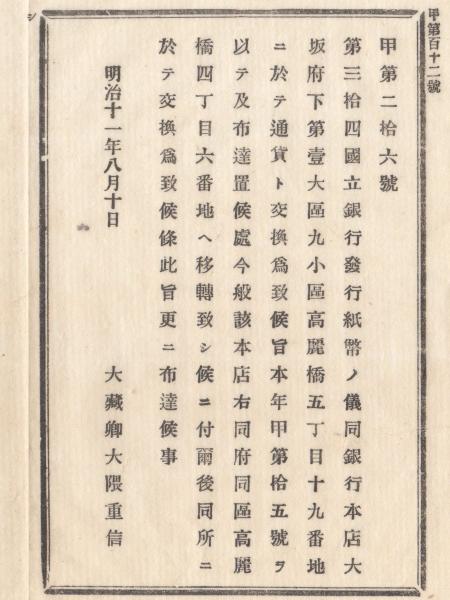 甲第百十二號

甲第二拾六號

第三拾四國立銀行發行紙幣ノ儀同銀行本店大坂府下第壹大區九小區高麗橋五丁目十九番地ニ於テ通貨ト交換爲致候旨本年甲第拾五號ヲ以テ及布達置候處今般該本店右同府同區高麗橋四丁目六番地ヘ移轉致シ候ニ付爾後同所ニ於テ交換爲致候條此旨更ニ布達候事

明治十一年八月十日

大藏卿大隈重信

シ